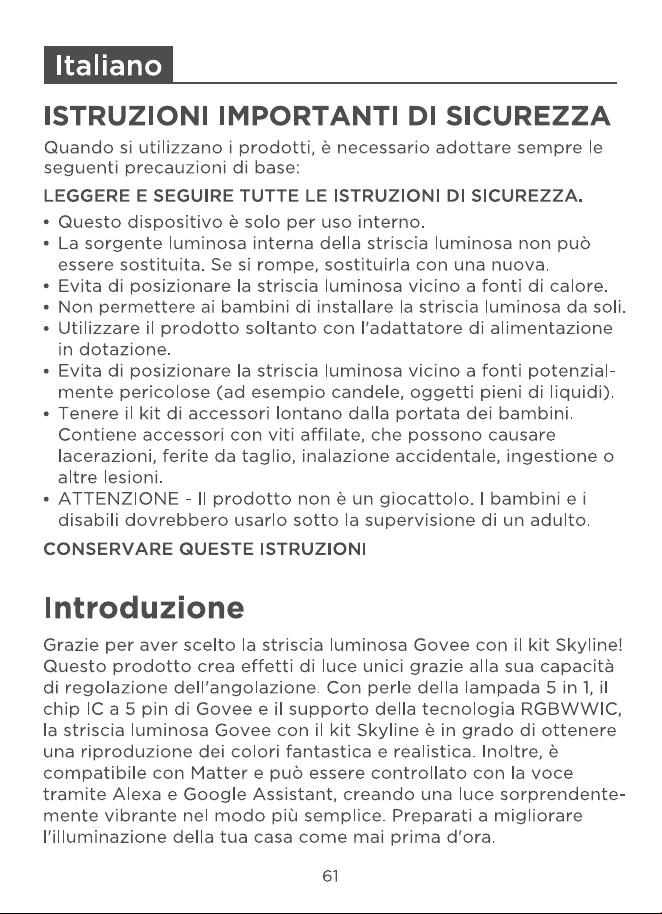 Italiano

ISTRUZIONI IMPORTANTI DI SICUREZZA

Quando si utilizzano i prodotti, è necessario adottare sempre le seguenti precauzioni di base:

LEGGERE E SEGUIRE TUTTE LE ISTRUZIONI DI SICUREZZA.

• Questo dispositivo è solo per uso interno.
• La sorgente luminosa interna della striscia luminosa non può essere sostituita. Se si rompe, sostituirla con una nuova.
• Evita di posizionare la striscia luminosa vicino a fonti di calore.
• Non permettere ai bambini di installare la striscia luminosa da soli.
• Utilizzare il prodotto soltanto con l'adattatore di alimentazione in dotazione.
• Evita di posizionare la striscia luminosa vicino a fonti potenzialmente pericolose (ad esempio candele, oggetti pieni di liquidi).
• Tenere il kit di accessori lontano dalla portata dei bambini. Contiene accessori con viti affilate, che possono causare lacerazioni, ferite da taglio, inalazione accidentale, ingestione o altre lesioni.
• ATTENZIONE - Il prodotto non è un giocattolo. I bambini e i disabili dovrebbero usarlo sotto la supervisione di un adulto.

CONSERVARE QUESTE ISTRUZIONI

Introduzione

Grazie per aver scelto la striscia luminosa Govee con il kit Skyline! Questo prodotto crea effetti di luce unici grazie alla sua capacità di regolazione dell'angolazione. Con perle della lampada 5 in 1, il chip IC a 5 pin di Govee e il supporto della tecnologia RGBWWIC, la striscia luminosa Govee con il kit Skyline è in grado di ottenere una riproduzione dei colori fantastica e realistica. Inoltre, è compatibile con Matter e può essere controllato con la voce tramite Alexa e Google Assistant, creando una luce sorprendentemente vibrante nel modo più semplice. Preparati a migliorare l'illuminazione della tua casa come mai prima d'ora.

61